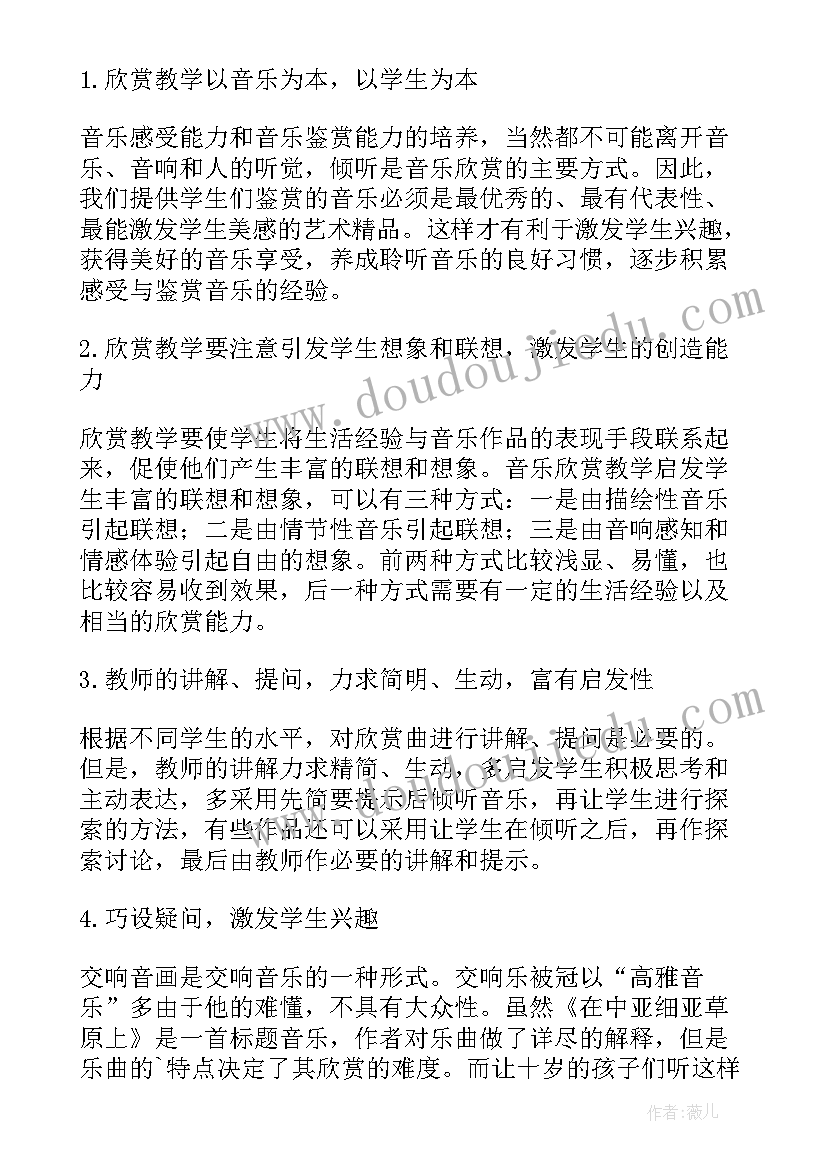 1.欣赏教学以音乐为本，以学生为本

音乐感受能力和音乐鉴赏能力的培养，当然都不可能离开音乐、音响和人的听觉，倾听是音乐欣赏的主要方式。因此，我们提供学生们鉴赏的音乐必须是最优秀的、最有代表性、最能激发学生美感的艺术精品。这样才有利于激发学生兴趣，获得美好的音乐享受，养成聆听音乐的良好习惯，逐步积累感受与鉴赏音乐的经验。

2.欣赏教学要注意引发学生想象和联想，激发学生的创造能力

欣赏教学要使学生将生活经验与音乐作品的表现手段联系起来，促使他们产生丰富的联想和想象。音乐欣赏教学启发学生丰富的联想和想象，可以有三种方式：一是由描绘性音乐引起联想；二是由情节性音乐引起联想；三是由音响感知和情感体验引起自由的想象。前两种方式比较浅显、易懂，也比较容易收到效果，后一种方式需要有一定的生活经验以及相当的欣赏能力。

3.教师的讲解、提问，力求简明、生动，富有启发性

根据不同学生的水平，对欣赏曲进行讲解、提问是必要的。但是，教师的讲解力求精简、生动，多启发学生积极思考和主动表达，多采用先简要提示后倾听音乐，再让学生进行探索的方法，有些作品还可以采用让学生在倾听之后，再作探索讨论，最后由教师作必要的讲解和提示。

4.巧设疑问，激发学生兴趣

交响音画是交响音乐的一种形式。交响乐被冠以“高雅音乐”多由于他的难懂，不具有大众性。虽然《在中亚细亚草原上》是一首标题音乐，作者对乐曲做了详尽的解释，但是乐曲的`特点决定了其欣赏的难度。而让十岁的孩子们听这样

www.doudoujiedu.com

作者：薇儿